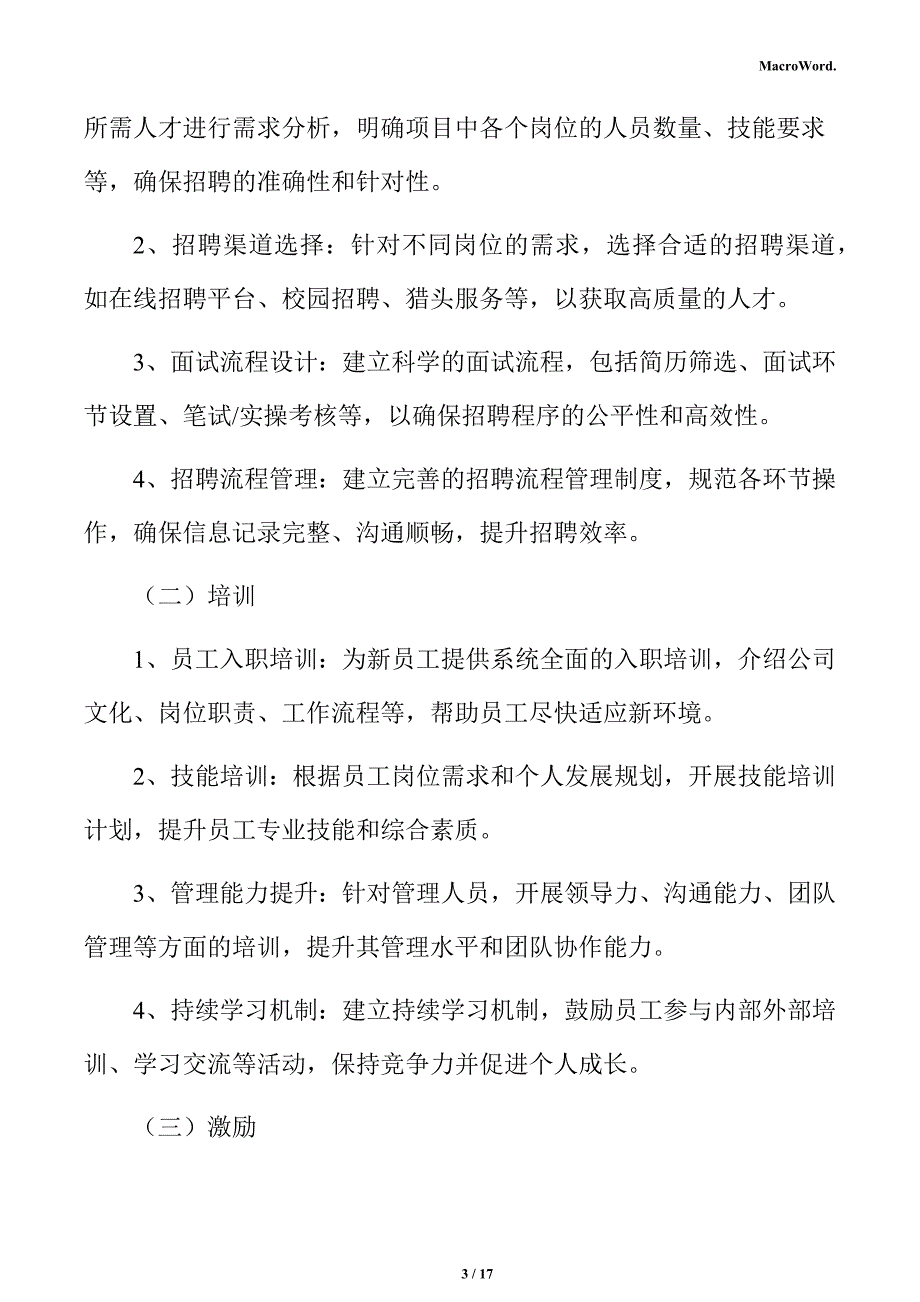 MacroWord.

所需人才进行需求分析，明确项目中各个岗位的人员数量、技能要求等，确保招聘的准确性和针对性。

2、招聘渠道选择：针对不同岗位的需求，选择合适的招聘渠道，如在线招聘平台、校园招聘、猎头服务等，以获取高质量的人才。

3、面试流程设计：建立科学的面试流程，包括简历筛选、面试环节设置、笔试/实操考核等，以确保招聘程序的公平性和高效性。

4、招聘流程管理：建立完善的招聘流程管理制度，规范各环节操作，确保信息记录完整、沟通顺畅，提升招聘效率。

（二）培训

1、员工入职培训：为新员工提供系统全面的入职培训，介绍公司文化、岗位职责、工作流程等，帮助员工尽快适应新环境。

2、技能培训：根据员工岗位需求和个人发展规划，开展技能培训计划，提升员工专业技能和综合素质。

3、管理能力提升：针对管理人员，开展领导力、沟通能力、团队管理等方面的培训，提升其管理水平和团队协作能力。

4、持续学习机制：建立持续学习机制，鼓励员工参与内部外部培训、学习交流等活动，保持竞争力并促进个人成长。

（三）激励

3 / 17